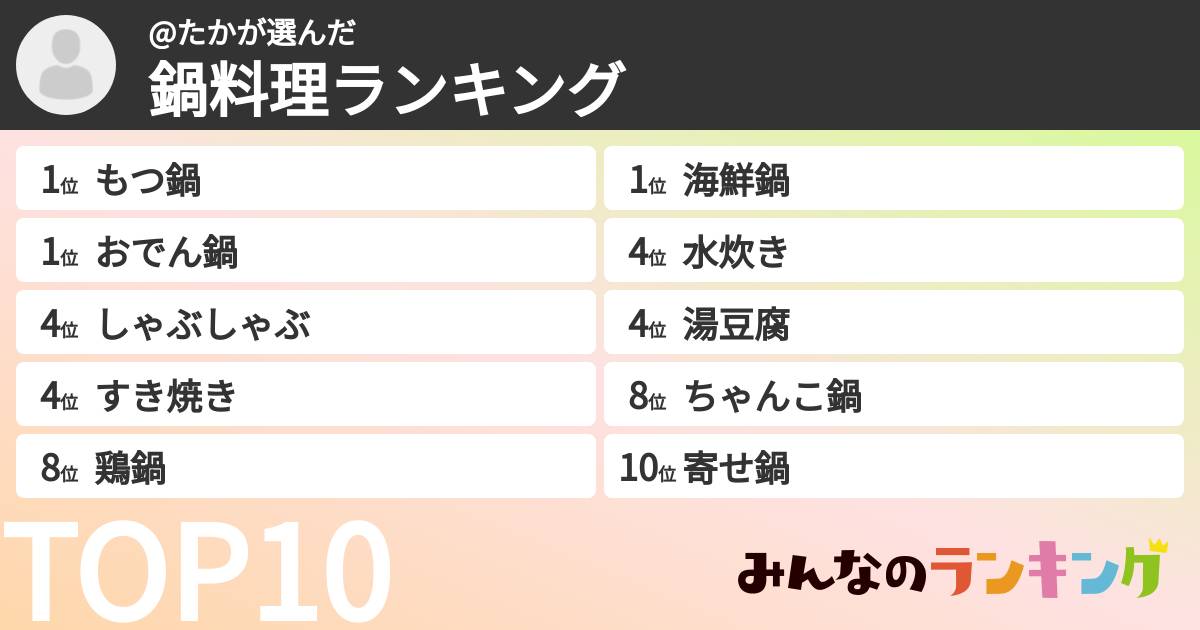 @たかが選んだ
鍋料理ランキング

1位 もつ鍋
1位 おでん鍋
4位 しゃぶしゃぶ
4位 すき焼き
8位 鶏鍋

1位 海鮮鍋
4位 水炊き
4位 湯豆腐
8位 ちゃんこ鍋
10位 寄せ鍋

TOP10

みんなのランキング